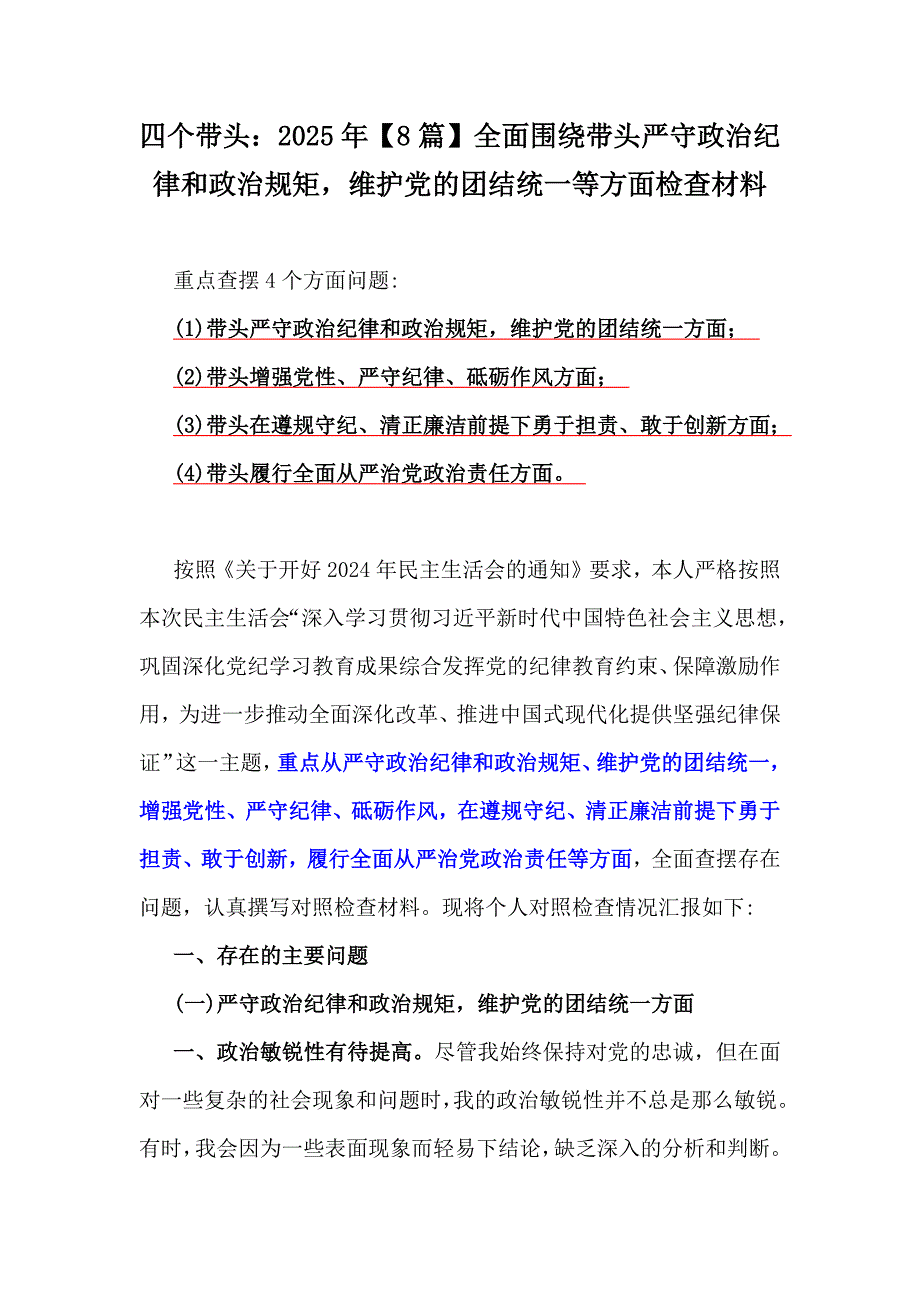 四个带头：2025年【8篇】全面围绕带头严守政治纪律和政治规矩，维护党的团结统一等方面检查材料

重点查摆4个方面问题：

(1)带头严守政治纪律和政治规矩，维护党的团结统一方面；

(2)带头增强党性、严守纪律、砥砺作风方面；

(3)带头在遵规守纪、清正廉洁前提下勇于担责、敢于创新方面；

(4)带头履行全面从严治党政治责任方面。

按照《关于开好2024年民主生活会的通知》要求，本人严格按照本次民主生活会“深入学习贯彻习近平新时代中国特色社会主义思想，巩固深化党纪学习教育成果综合发挥党的纪律教育约束、保障激励作用，为进一步推动全面深化改革、推进中国式现代化提供坚强纪律保证”这一主题，重点从严守政治纪律和政治规矩、维护党的团结统一，增强党性、严守纪律、砥砺作风，在遵规守纪、清正廉洁前提下勇于担责、敢于创新，履行全面从严治党政治责任等方面，全面查摆存在问题，认真撰写对照检查材料。现将个人对照检查情况汇报如下：

一、存在的主要问题

(一)严守政治纪律和政治规矩，维护党的团结统一方面

一、政治敏锐性有待提高。尽管我始终保持对党的忠诚，但在面对一些复杂的社会现象和问题时，我的政治敏锐性并不总是那么敏锐。有时，我会因为一些表面现象而轻易下结论，缺乏深入的分析和判断。